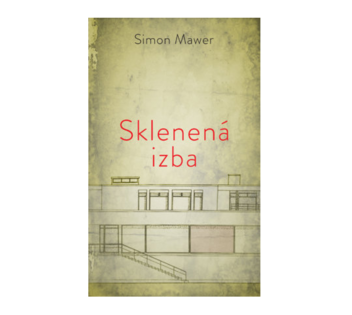 Simon Mawer

Sklenená izba